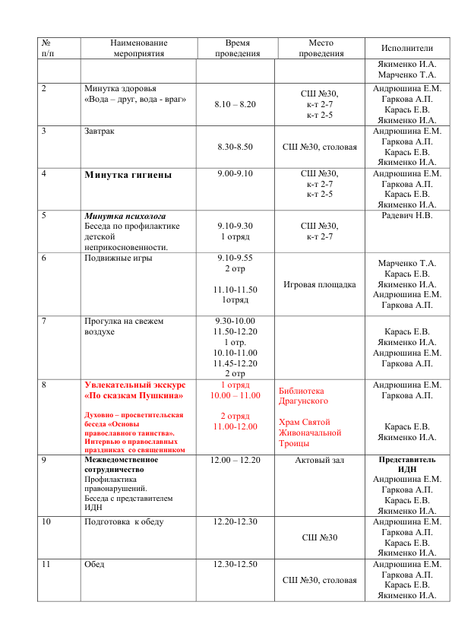 | № п/п | Наименование мероприятия | Время проведения | Место проведения | Исполнители |
|---|---|---|---|---|
| | | | | Якименко И.А. Марченко Т.А. |
| 2 | Минутка здоровья «Вода – друг, вода - враг» | 8.10 – 8.20 | СШ №30, к-т 2-7 к-т 2-5 | Андрюшина Е.М. Гаркова А.П. Карась Е.В. Якименко И.А. |
| 3 | Завтрак | 8.30-8.50 | СШ №30, столовая | Андрюшина Е.М. Гаркова А.П. Карась Е.В. Якименко И.А. |
| 4 | Минутка гигиены | 9.00-9.10 | СШ №30, к-т 2-7 к-т 2-5 | Андрюшина Е.М. Гаркова А.П. Карась Е.В. Якименко И.А. |
| 5 | Минутка психолога Беседа по профилактике детской неприкосновенности. | 9.10-9.30 1 отряд | СШ №30, к-т 2-7 | Радевич Н.В. |
| 6 | Подвижные игры | 9.10-9.55 2 отр 11.10-11.50 1отряд | Игровая площадка | Марченко Т.А. Карась Е.В. Якименко И.А. Андрюшина Е.М. Гаркова А.П. |
| 7 | Прогулка на свежем воздухе | 9.30-10.00 11.50-12.20 1 отр. 10.10-11.00 11.45-12.20 2 отр | | Карась Е.В. Якименко И.А. Андрюшина Е.М. Гаркова А.П. |
| 8 | Увлекательный экскурс «По сказкам Пушкина» Духовно – просветительская беседа «Основы православного таинства». Интервью о православных праздниках со священником | 1 отряд 10.00 – 11.00 2 отряд 11.00-12.00 | Библиотека Драгунского Храм Святой Живоначальной Троицы | Андрюшина Е.М. Гаркова А.П. Карась Е.В. Якименко И.А. |
| 9 | Межведомственное сотрудничество Профилактика правонарушений. Беседа с представителем ИДН | 12.00 – 12.20 | Актовый зал | Представитель ИДН Андрюшина Е.М. Гаркова А.П. Карась Е.В. Якименко И.А. |
| 10 | Подготовка к обеду | 12.20-12.30 | СШ №30 | Андрюшина Е.М. Гаркова А.П. Карась Е.В. Якименко И.А. |
| 11 | Обед | 12.30-12.50 | СШ №30, столовая | Андрюшина Е.М. Гаркова А.П. Карась Е.В. Якименко И.А. |